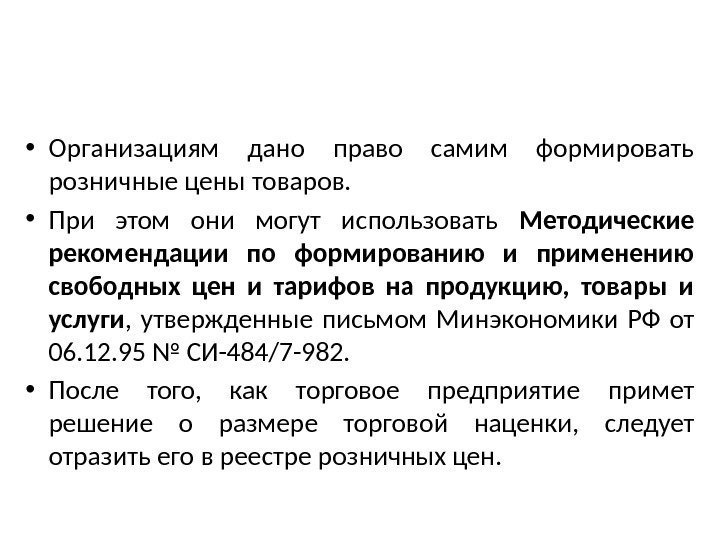 • Организациям дано право самим формировать розничные цены товаров.

• При этом они могут использовать Методические рекомендации по формированию и применению свободных цен и тарифов на продукцию, товары и услуги, утвержденные письмом Минэкономики РФ от 06.12.95 № СИ-484/7-982.

• После того, как торговое предприятие примет решение о размере торговой наценки, следует отразить его в реестре розничных цен.